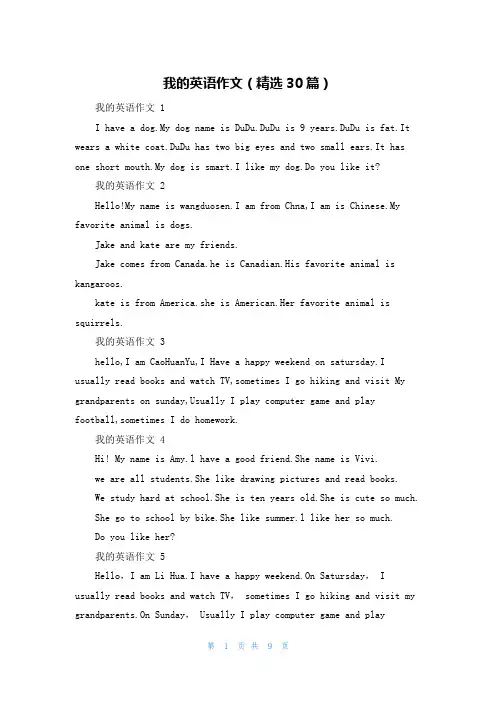 我的英语作文（精选30篇）

我的英语作文 1

I have a dog.My dog name is DuDu.DuDu is 9 years.DuDu is fat.It wears a white coat.DuDu has two big eyes and two small ears.It has one short mouth.My dog is smart.I like my dog.Do you like it?

我的英语作文 2

Hello!My name is wangduosen.I am from Chna,I am is Chinese.My favorite animal is dogs.

Jake and kate are my friends.

Jake comes from Canada.he is Canadian.His favorite animal is kangaroos.

kate is from America.she is American.Her favorite animal is squirrels.

我的英语作文 3

hello,I am CaoHuanYu,I Have a happy weekend on saturday.I usually read books and watch TV,sometimes I go hiking and visit My grandparents on sunday,Usually I play computer game and play football,sometimes I do homework.

我的英语作文 4

Hi! My name is Amy.l have a good friend.She name is Vivi.

we are all students.She like drawing pictures and read books.

We study hard at school.She is ten years old.She is cute so much.

She go to school by bike.She like summer.l like her so much.

Do you like her?

我的英语作文 5

Hello, I am Li Hua.I have a happy weekend.On Saturday, I usually read books and watch TV, sometimes I go hiking and visit my grandparents.On Sunday, Usually I play computer game and play

第 1 页 共 9 页